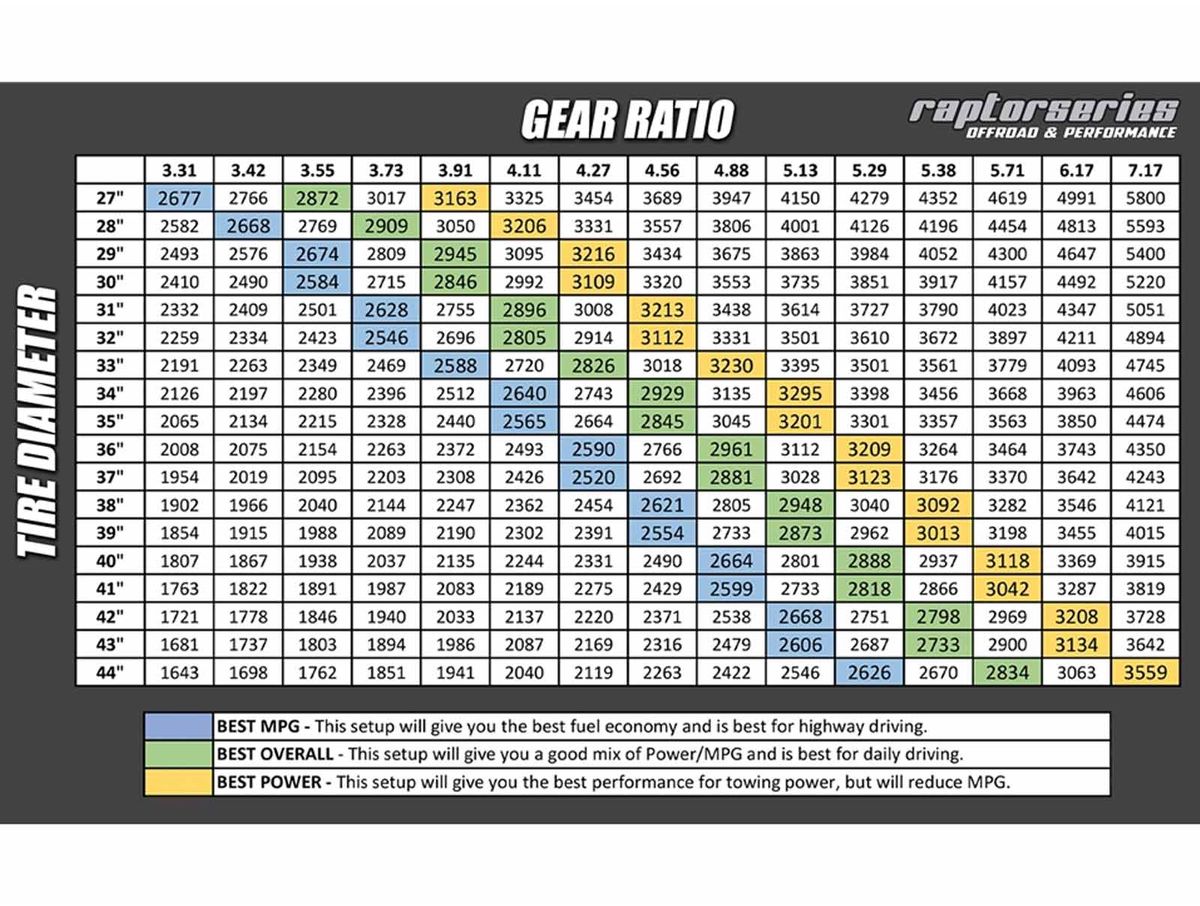 GEAR RATIO

raptorseries OFFROAD & PERFORMANCE

TIRE DIAMETER

| | 3.31 | 3.42 | 3.55 | 3.73 | 3.91 | 4.11 | 4.27 | 4.56 | 4.88 | 5.13 | 5.29 | 5.38 | 5.71 | 6.17 | 7.17 |
|---|---|---|---|---|---|---|---|---|---|---|---|---|---|---|---|
| 27" | 2677 | 2766 | 2872 | 3017 | 3163 | 3325 | 3454 | 3689 | 3947 | 4150 | 4279 | 4352 | 4619 | 4991 | 5800 |
| 28" | 2582 | 2668 | 2769 | 2909 | 3050 | 3206 | 3331 | 3557 | 3806 | 4001 | 4126 | 4196 | 4454 | 4813 | 5593 |
| 29" | 2493 | 2576 | 2674 | 2809 | 2945 | 3095 | 3216 | 3434 | 3675 | 3863 | 3984 | 4052 | 4300 | 4647 | 5400 |
| 30" | 2410 | 2490 | 2584 | 2715 | 2846 | 2992 | 3109 | 3320 | 3553 | 3735 | 3851 | 3917 | 4157 | 4492 | 5220 |
| 31" | 2332 | 2409 | 2501 | 2628 | 2755 | 2896 | 3008 | 3213 | 3438 | 3614 | 3727 | 3790 | 4023 | 4347 | 5051 |
| 32" | 2259 | 2334 | 2423 | 2546 | 2696 | 2805 | 2914 | 3112 | 3331 | 3501 | 3610 | 3672 | 3897 | 4211 | 4894 |
| 33" | 2191 | 2263 | 2349 | 2469 | 2588 | 2720 | 2826 | 3018 | 3230 | 3395 | 3501 | 3561 | 3779 | 4093 | 4745 |
| 34" | 2126 | 2197 | 2280 | 2396 | 2512 | 2640 | 2743 | 2929 | 3135 | 3295 | 3398 | 3456 | 3668 | 3963 | 4606 |
| 35" | 2065 | 2134 | 2215 | 2328 | 2440 | 2565 | 2664 | 2845 | 3045 | 3201 | 3301 | 3357 | 3563 | 3850 | 4474 |
| 36" | 2008 | 2075 | 2154 | 2263 | 2372 | 2493 | 2590 | 2766 | 2961 | 3112 | 3209 | 3264 | 3464 | 3743 | 4350 |
| 37" | 1954 | 2019 | 2095 | 2203 | 2308 | 2426 | 2520 | 2692 | 2881 | 3028 | 3123 | 3176 | 3370 | 3642 | 4243 |
| 38" | 1902 | 1966 | 2040 | 2144 | 2247 | 2362 | 2454 | 2621 | 2805 | 2948 | 3040 | 3092 | 3282 | 3546 | 4121 |
| 39" | 1854 | 1915 | 1988 | 2089 | 2190 | 2302 | 2391 | 2554 | 2733 | 2873 | 2962 | 3013 | 3198 | 3455 | 4015 |
| 40" | 1807 | 1867 | 1938 | 2037 | 2135 | 2244 | 2331 | 2490 | 2664 | 2801 | 2888 | 2937 | 3118 | 3369 | 3915 |
| 41" | 1763 | 1822 | 1891 | 1987 | 2083 | 2189 | 2275 | 2429 | 2599 | 2733 | 2818 | 2866 | 3042 | 3287 | 3819 |
| 42" | 1721 | 1778 | 1846 | 1940 | 2033 | 2137 | 2220 | 2371 | 2538 | 2668 | 2751 | 2798 | 2969 | 3208 | 3728 |
| 43" | 1681 | 1737 | 1803 | 1894 | 1986 | 2087 | 2169 | 2316 | 2479 | 2606 | 2687 | 2733 | 2900 | 3134 | 3642 |
| 44" | 1643 | 1698 | 1762 | 1851 | 1941 | 2040 | 2119 | 2263 | 2422 | 2546 | 2626 | 2670 | 2834 | 3063 | 3559 |

BEST MPG - This setup will give you the best fuel economy and is best for highway driving.
BEST OVERALL - This setup will give you a good mix of Power/MPG and is best for daily driving.
BEST POWER - This setup will give you the best performance for towing power, but will reduce MPG.